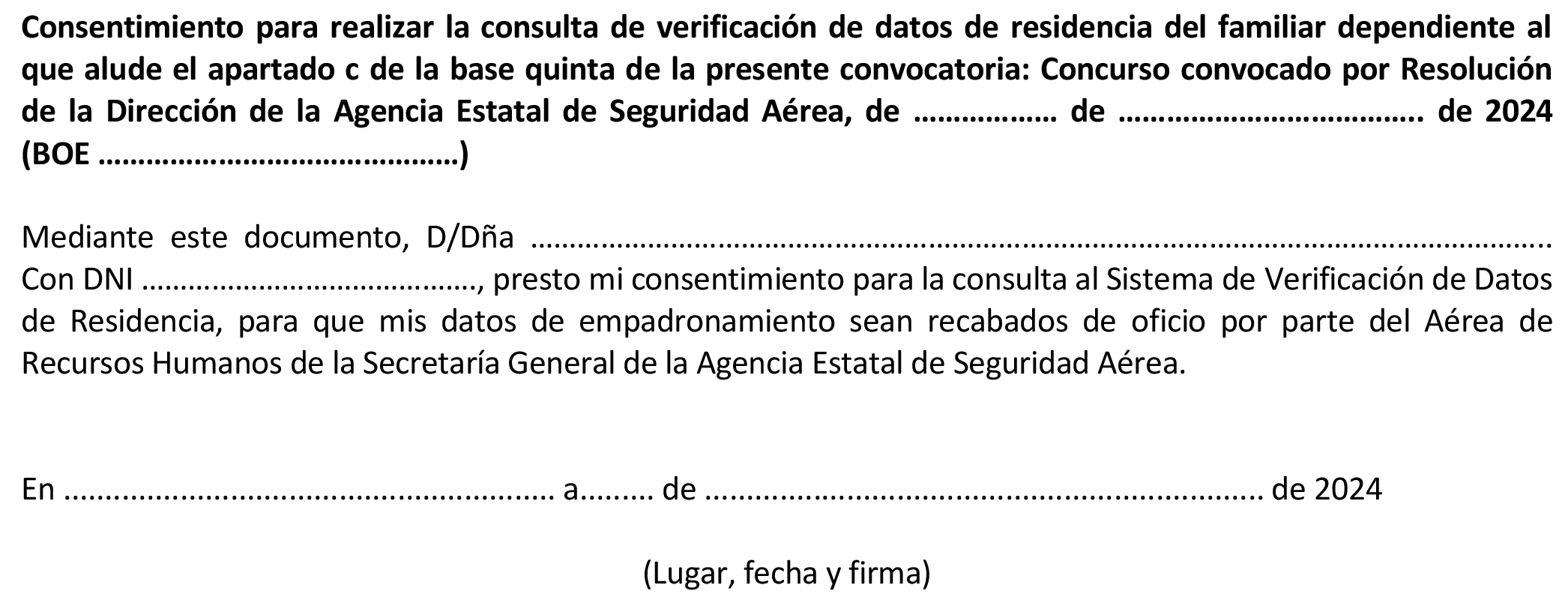 Consentimiento para realizar la consulta de verificación de datos de residencia del familiar dependiente al que alude el apartado c de la base quinta de la presente convocatoria: Concurso convocado por Resolución de la Dirección de la Agencia Estatal de Seguridad Aérea, de ____ de ____ de 2024 (BOE ____)

Mediante este documento, D/Dña ____ Con DNI ____, presto mi consentimiento para la consulta al Sistema de Verificación de Datos de Residencia, para que mis datos de empadronamiento sean recabados de oficio por parte del Aérea de Recursos Humanos de la Secretaría General de la Agencia Estatal de Seguridad Aérea.

En ____ a____ de ____ de 2024

(Lugar, fecha y firma)